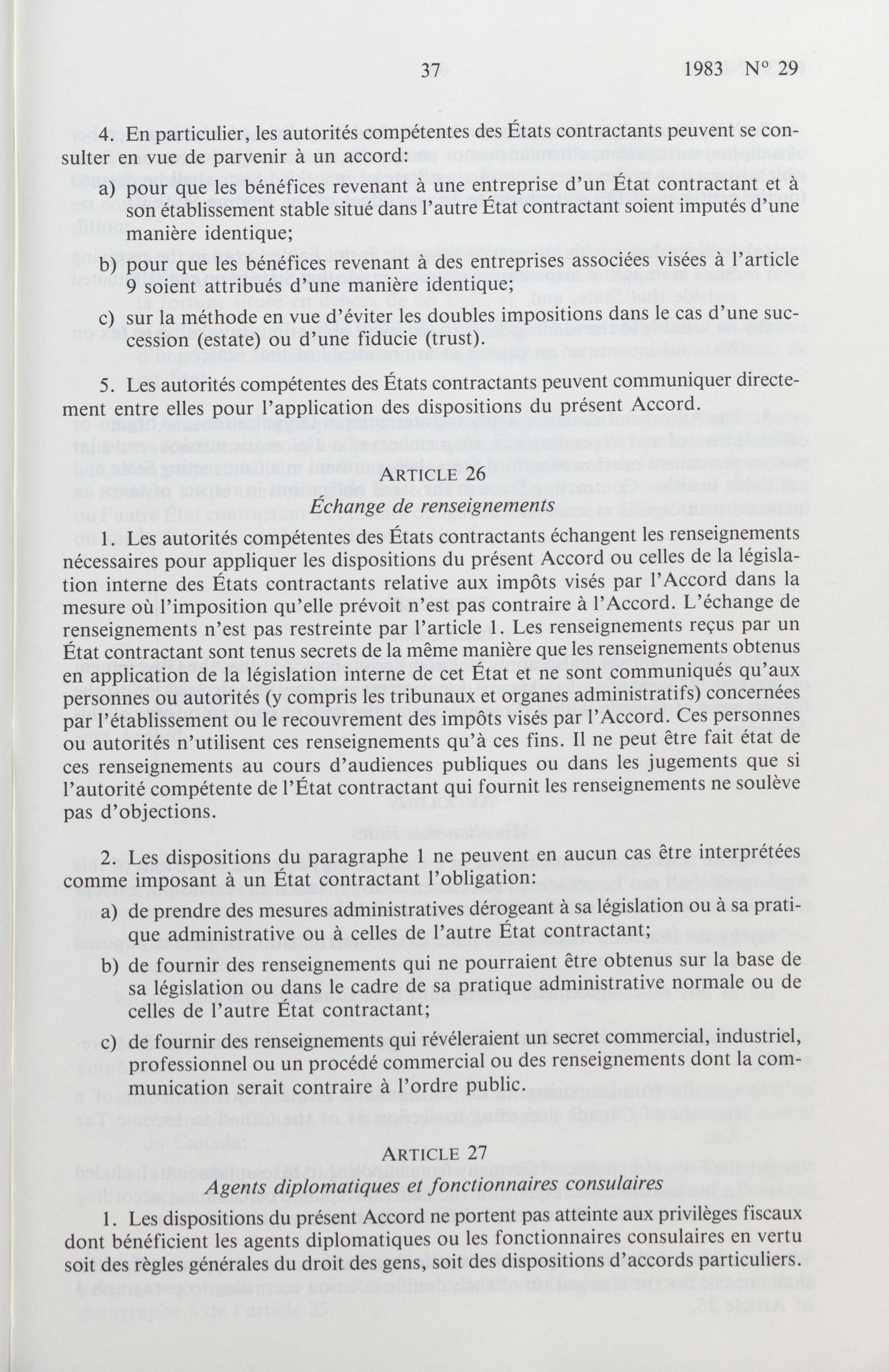 37 1983 N° 29

4. En particulier, les autorités compétentes des États contractants peuvent se consulter en vue de parvenir à un accord:

a) pour que les bénéfices revenant à une entreprise d'un État contractant et à son établissement stable situé dans l'autre État contractant soient imputés d'une manière identique;

b) pour que les bénéfices revenant à des entreprises associées visées à l'article 9 soient attribués d'une manière identique;

c) sur la méthode en vue d'éviter les doubles impositions dans le cas d'une succession (estate) ou d'une fiducie (trust).

5. Les autorités compétentes des États contractants peuvent communiquer directement entre elles pour l'application des dispositions du présent Accord.

ARTICLE 26
Échange de renseignements

1. Les autorités compétentes des États contractants échangent les renseignements nécessaires pour appliquer les dispositions du présent Accord ou celles de la législation interne des États contractants relative aux impôts visés par l'Accord dans la mesure où l'imposition qu'elle prévoit n'est pas contraire à l'Accord. L'échange de renseignements n'est pas restreinte par l'article 1. Les renseignements reçus par un État contractant sont tenus secrets de la même manière que les renseignements obtenus en application de la législation interne de cet État et ne sont communiqués qu'aux personnes ou autorités (y compris les tribunaux et organes administratifs) concernées par l'établissement ou le recouvrement des impôts visés par l'Accord. Ces personnes ou autorités n'utilisent ces renseignements qu'à ces fins. Il ne peut être fait état de ces renseignements au cours d'audiences publiques ou dans les jugements que si l'autorité compétente de l'État contractant qui fournit les renseignements ne soulève pas d'objections.

2. Les dispositions du paragraphe 1 ne peuvent en aucun cas être interprétées comme imposant à un État contractant l'obligation:

a) de prendre des mesures administratives dérogeant à sa législation ou à sa pratique administrative ou à celles de l'autre État contractant;

b) de fournir des renseignements qui ne pourraient être obtenus sur la base de sa législation ou dans le cadre de sa pratique administrative normale ou de celles de l'autre État contractant;

c) de fournir des renseignements qui révéleraient un secret commercial, industriel, professionnel ou un procédé commercial ou des renseignements dont la communication serait contraire à l'ordre public.

ARTICLE 27
Agents diplomatiques et fonctionnaires consulaires

1. Les dispositions du présent Accord ne portent pas atteinte aux privilèges fiscaux dont bénéficient les agents diplomatiques ou les fonctionnaires consulaires en vertu soit des règles générales du droit des gens, soit des dispositions d'accords particuliers.